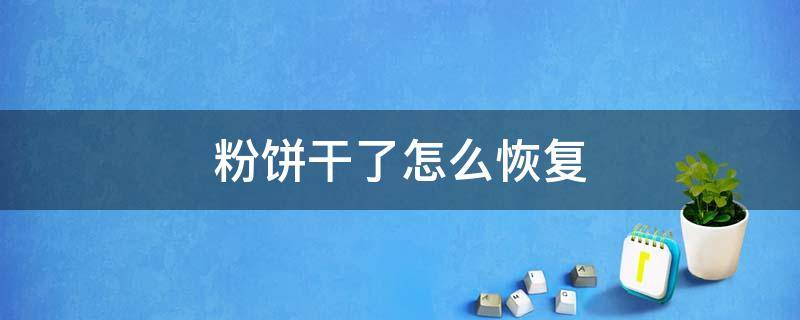 粉饼干了怎么恢复